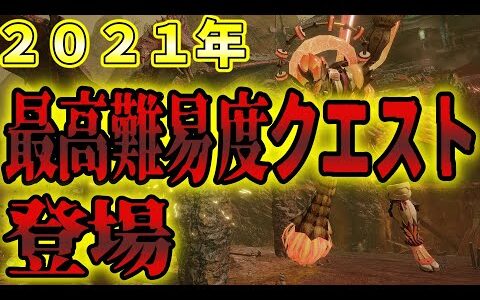 ２０２１年
最高難易度クエスト
登場